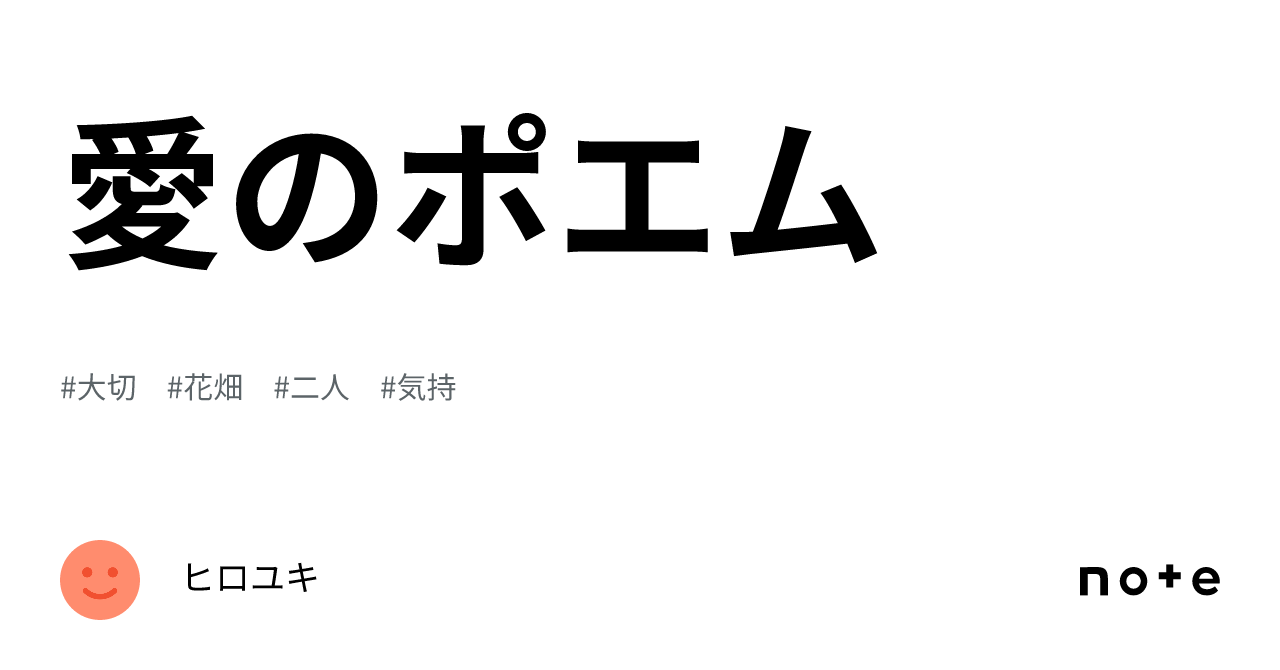 愛のポエム

#大切 #花畑 #二人 #気持

ヒロユキ

note